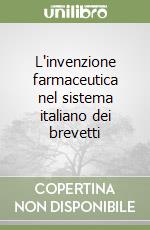 unilibro

L'invenzione farmaceutica nel sistema italiano dei brevetti

COPERTINA NON DISPONIBILE